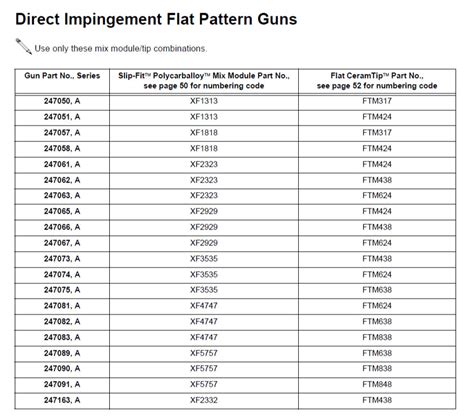 Direct Impingement Flat Pattern Guns

Use only these mix module/tip combinations.

| Gun Part No., Series | Slip-Fit™ Polycarballoy™ Mix Module Part No., see page 50 for numbering code | Flat CeramTip™ Part No., see page 52 for numbering code |
|---|---|---|
| 247050, A | XF1313 | FTM317 |
| 247051, A | XF1313 | FTM424 |
| 247057, A | XF1818 | FTM317 |
| 247058, A | XF1818 | FTM424 |
| 247061, A | XF2323 | FTM424 |
| 247062, A | XF2323 | FTM438 |
| 247063, A | XF2323 | FTM624 |
| 247065, A | XF2929 | FTM424 |
| 247066, A | XF2929 | FTM438 |
| 247067, A | XF2929 | FTM624 |
| 247073, A | XF3535 | FTM438 |
| 247074, A | XF3535 | FTM624 |
| 247075, A | XF3535 | FTM638 |
| 247081, A | XF4747 | FTM624 |
| 247082, A | XF4747 | FTM638 |
| 247083, A | XF4747 | FTM838 |
| 247089, A | XF5757 | FTM638 |
| 247090, A | XF5757 | FTM838 |
| 247091, A | XF5757 | FTM848 |
| 247163, A | XF2332 | FTM438 |